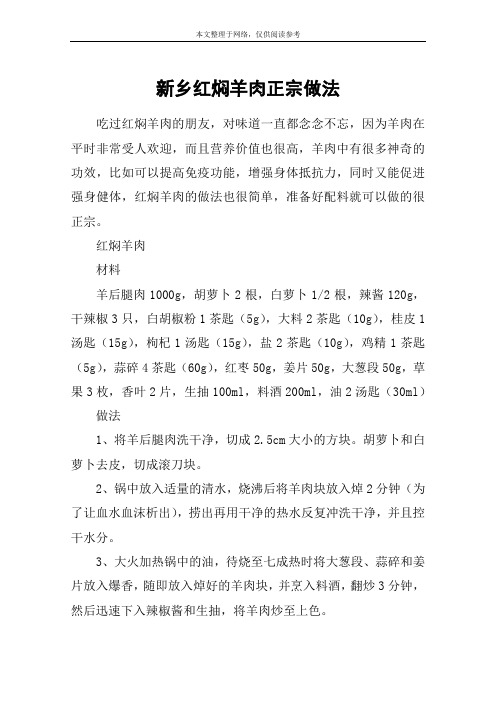 本文整理于网络，仅供阅读参考

新乡红焖羊肉正宗做法

吃过红焖羊肉的朋友，对味道一直都念念不忘，因为羊肉在平时非常受人欢迎，而且营养价值也很高，羊肉中有很多神奇的功效，比如可以提高免疫功能，增强身体抵抗力，同时又能促进强身健体，红焖羊肉的做法也很简单，准备好配料就可以做的很正宗。

红焖羊肉

材料

羊后腿肉 1000g，胡萝卜 2 根，白萝卜 1/2 根，辣酱 120g，干辣椒 3 只，白胡椒粉 1 茶匙（5g），大料 2 茶匙（10g），桂皮 1 汤匙（15g），枸杞 1 汤匙（15g），盐 2 茶匙（10g），鸡精 1 茶匙（5g），蒜碎 4 茶匙（60g），红枣 50g，姜片 50g，大葱段 50g，草果 3 枚，香叶 2 片，生抽 100ml，料酒 200ml，油 2 汤匙（30ml）

做法

1、将羊后腿肉洗干净，切成 2.5cm 大小的方块。胡萝卜和白萝卜去皮，切成滚刀块。

2、锅中放入适量的清水，烧沸后将羊肉块放入焯 2 分钟（为了让血水血沫析出），捞出再用干净的热水反复冲洗干净，并且控干水分。

3、大火加热锅中的油，待烧至七成热时将大葱段、蒜碎和姜片放入爆香，随即放入焯好的羊肉块，并烹入料酒，翻炒 3 分钟，然后迅速下入辣椒酱和生抽，将羊肉炒至上色。